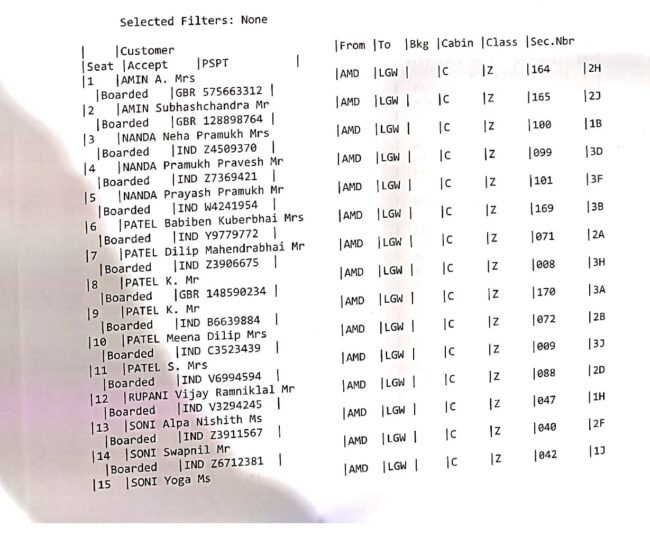 Selected Filters: None

| |Customer
|Seat |Accept |PSPT |
|1 |AMIN A. Mrs
|Boarded |GBR 575663312 |
|2 |AMIN Subhashchandra Mr
|Boarded |GBR 128898764 |
|3 |NANDA Neha Pramukh Mrs
|Boarded |IND Z4509370 |
|4 |NANDA Pramukh Pravesh Mr
|Boarded |IND Z7369421 |
|5 |NANDA Prayash Pramukh Mr
|Boarded |IND W4241954 |
|6 |PATEL Babiben Kuberbhai Mrs
|Boarded |IND Y9779772 |
|7 |PATEL Dilip Mahendrabhai Mr
|Boarded |IND Z3906675 |
|8 |PATEL K. Mr
|Boarded |GBR 148590234 |
|9 |PATEL K. Mr
|Boarded |IND B6639884 |
|10 |PATEL Meena Dilip Mrs
|Boarded |IND C3523439 |
|11 |PATEL S. Mrs
|Boarded |IND V6994594 |
|12 |RUPANI Vijay Ramniklal Mr
|Boarded |IND V3294245 |
|13 |SONI Alpa Nishith Ms
|Boarded |IND Z3911567 |
|14 |SONI Swapnil Mr
|Boarded |IND Z6712381 |
|15 |SONI Yoga Ms

|From |To |Bkg |Cabin |Class |Sec.Nbr
|AMD |LGW | |C |Z |164 |2H
|AMD |LGW | |C |Z |165 |2J
|AMD |LGW | |C |Z |100 |1B
|AMD |LGW | |C |Z |099 |3D
|AMD |LGW | |C |Z |101 |3F
|AMD |LGW | |C |Z |169 |3B
|AMD |LGW | |C |Z |071 |2A
|AMD |LGW | |C |Z |008 |3H
|AMD |LGW | |C |Z |170 |3A
|AMD |LGW | |C |Z |072 |2B
|AMD |LGW | |C |Z |009 |3J
|AMD |LGW | |C |Z |088 |2D
|AMD |LGW | |C |Z |047 |1H
|AMD |LGW | |C |Z |040 |2F
|AMD |LGW | |C |Z |042 |1J